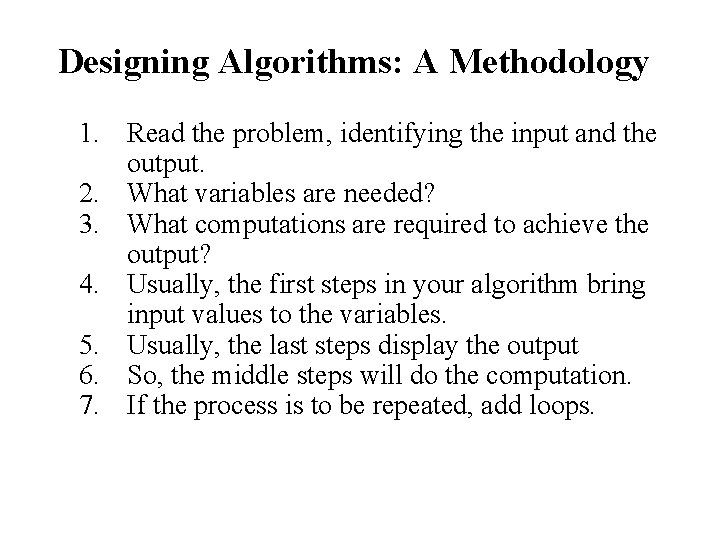 Designing Algorithms: A Methodology

1. Read the problem, identifying the input and the output.
2. What variables are needed?
3. What computations are required to achieve the output?
4. Usually, the first steps in your algorithm bring input values to the variables.
5. Usually, the last steps display the output
6. So, the middle steps will do the computation.
7. If the process is to be repeated, add loops.